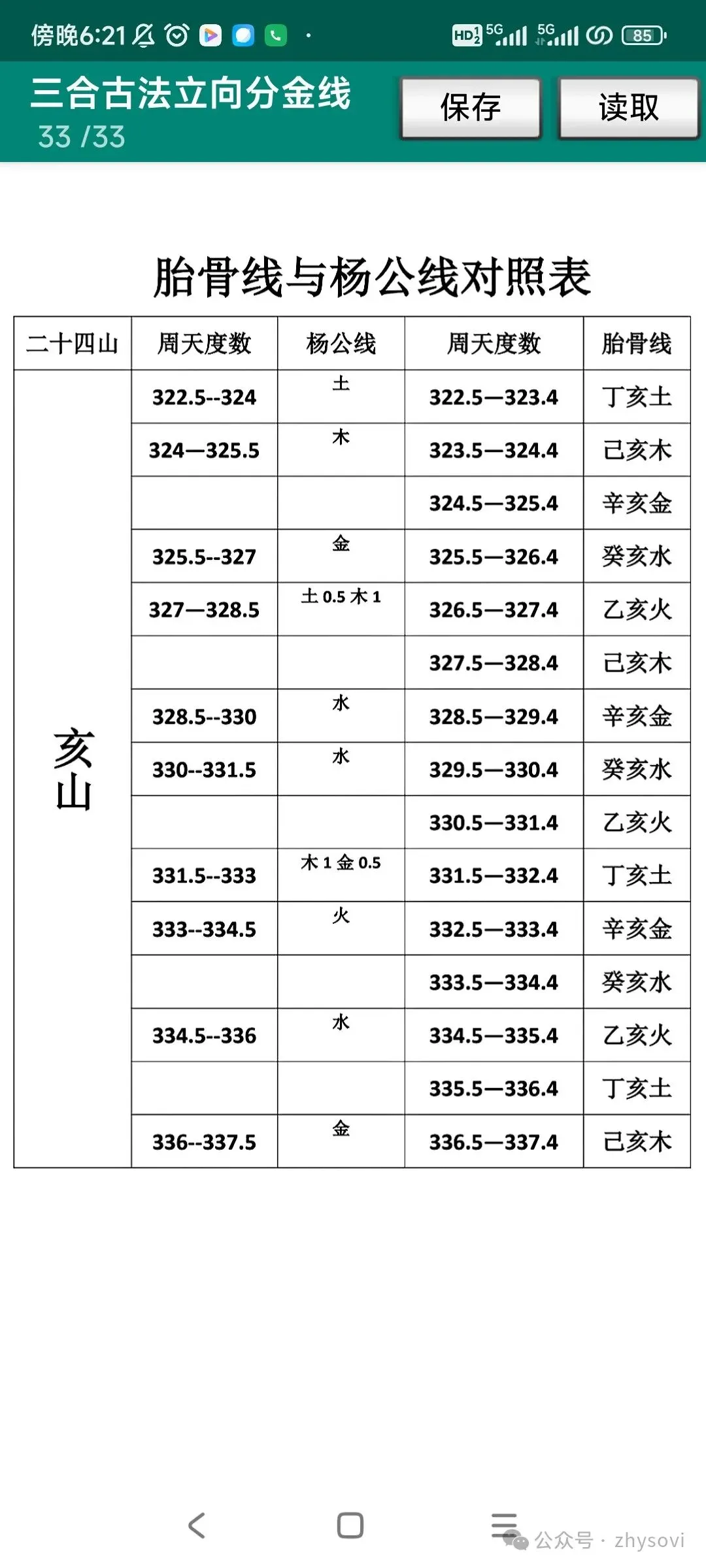 傍晚6:21 HD 5G 5G 85

三合古法立向分金线
33 /33

保存 读取

胎骨线与杨公线对照表

| 二十四山 | 周天度数 | 杨公线 | 周天度数 | 胎骨线 |
|---|---|---|---|---|
| 亥山 | 322.5--324 | 土 | 322.5—323.4 | 丁亥土 |
| | 324—325.5 | 木 | 323.5—324.4 | 己亥木 |
| | | | 324.5—325.4 | 辛亥金 |
| | 325.5--327 | 金 | 325.5—326.4 | 癸亥水 |
| | 327—328.5 | 土 0.5 木 1 | 326.5—327.4 | 乙亥火 |
| | | | 327.5—328.4 | 己亥木 |
| | 328.5--330 | 水 | 328.5—329.4 | 辛亥金 |
| | 330--331.5 | 水 | 329.5—330.4 | 癸亥水 |
| | | | 330.5—331.4 | 乙亥火 |
| | 331.5--333 | 木 1 金 0.5 | 331.5—332.4 | 丁亥土 |
| | 333--334.5 | 火 | 332.5—333.4 | 辛亥金 |
| | | | 333.5—334.4 | 癸亥水 |
| | 334.5--336 | 水 | 334.5—335.4 | 乙亥火 |
| | | | 335.5—336.4 | 丁亥土 |
| | 336--337.5 | 金 | 336.5—337.4 | 己亥木 |

公众号 · zhysovi